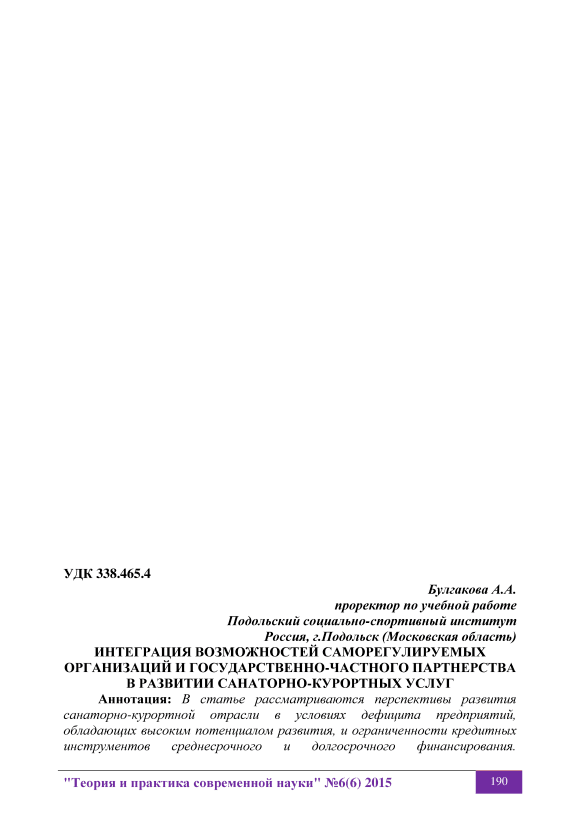 УДК 338.465.4

Булгакова А.А.
проректор по учебной работе
Подольский социально-спортивный институт
Россия, г.Подольск (Московская область)

ИНТЕГРАЦИЯ ВОЗМОЖНОСТЕЙ САМОРЕГУЛИРУЕМЫХ ОРГАНИЗАЦИЙ И ГОСУДАРСТВЕННО-ЧАСТНОГО ПАРТНЕРСТВА В РАЗВИТИИ САНАТОРНО-КУРОРТНЫХ УСЛУГ

Аннотация: В статье рассматриваются перспективы развития санаторно-курортной отрасли в условиях дефицита предприятий, обладающих высоким потенциалом развития, и ограниченности кредитных инструментов среднесрочного и долгосрочного финансирования.

"Теория и практика современной науки" №6(6) 2015

190